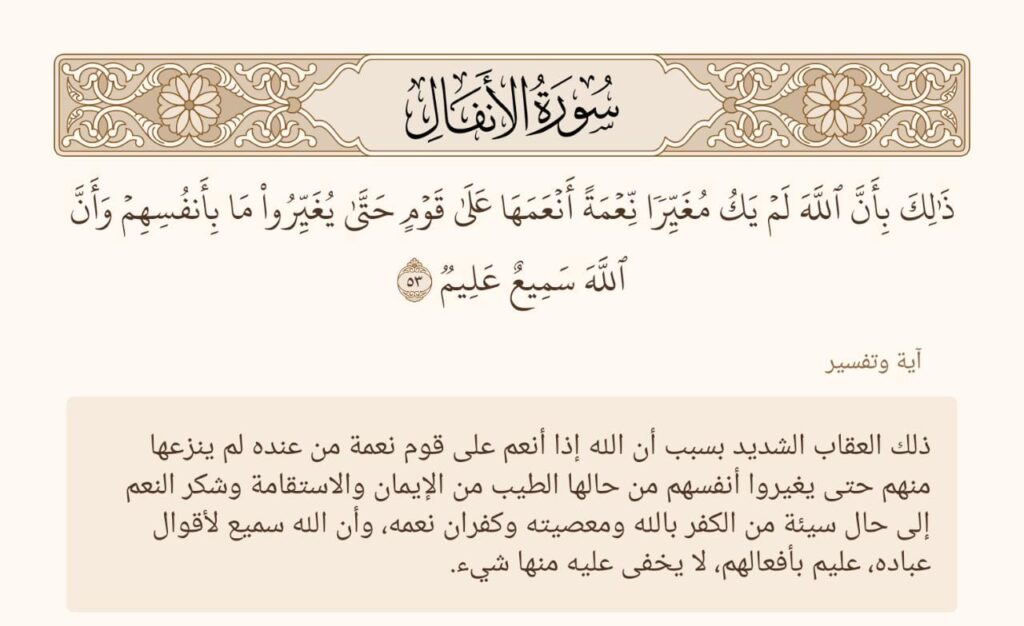 سُورَةُ الأَنفَالِ

ذَٰلِكَ بِأَنَّ ٱللَّهَ لَمۡ يَكُ مُغَيِّرٗا نِّعۡمَةً أَنۡعَمَهَا عَلَىٰ قَوۡمٍ حَتَّىٰ يُغَيِّرُواْ مَا بِأَنفُسِهِمۡ وَأَنَّ ٱللَّهَ سَمِيعٌ عَلِيمٞ ٥٣

آية وتفسير

ذلك العقاب الشديد بسبب أن الله إذا أنعم على قوم نعمة من عنده لم ينزعها منهم حتى يغيروا أنفسهم من حالها الطيب من الإيمان والاستقامة وشكر النعم إلى حال سيئة من الكفر بالله ومعصيته وكفران نعمه، وأن الله سميع لأقوال عباده، عليم بأفعالهم، لا يخفى عليه منها شيء.